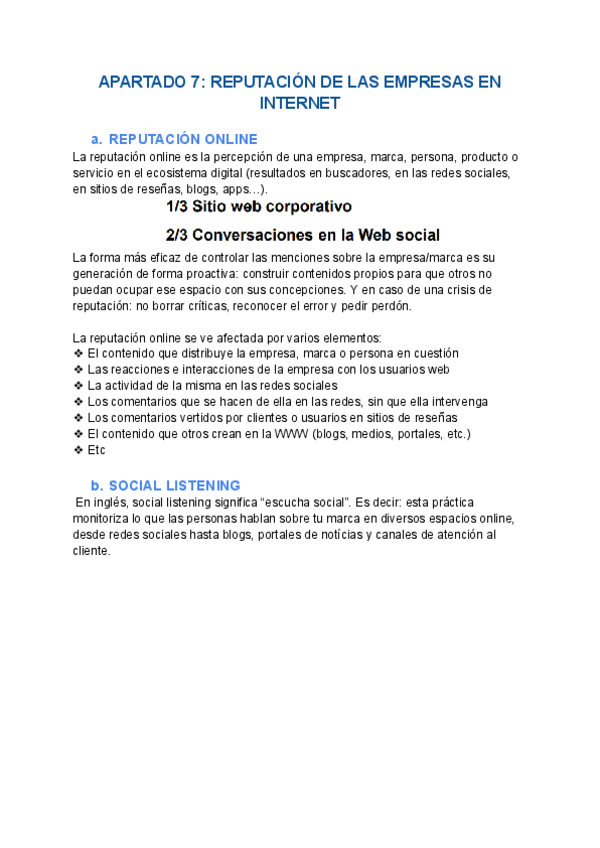 APARTADO 7: REPUTACIÓN DE LAS EMPRESAS EN INTERNET

a. REPUTACIÓN ONLINE

La reputación online es la percepción de una empresa, marca, persona, producto o servicio en el ecosistema digital (resultados en buscadores, en las redes sociales, en sitios de reseñas, blogs, apps…).

1/3 Sitio web corporativo

2/3 Conversaciones en la Web social

La forma más eficaz de controlar las menciones sobre la empresa/marca es su generación de forma proactiva: construir contenidos propios para que otros no puedan ocupar ese espacio con sus concepciones. Y en caso de una crisis de reputación: no borrar críticas, reconocer el error y pedir perdón.

La reputación online se ve afectada por varios elementos:
❖ El contenido que distribuye la empresa, marca o persona en cuestión
❖ Las reacciones e interacciones de la empresa con los usuarios web
❖ La actividad de la misma en las redes sociales
❖ Los comentarios que se hacen de ella en las redes, sin que ella intervenga
❖ Los comentarios vertidos por clientes o usuarios en sitios de reseñas
❖ El contenido que otros crean en la WWW (blogs, medios, portales, etc.)
❖ Etc

b. SOCIAL LISTENING

En inglés, social listening significa “escucha social”. Es decir: esta práctica monitoriza lo que las personas hablan sobre tu marca en diversos espacios online, desde redes sociales hasta blogs, portales de notícias y canales de atención al cliente.